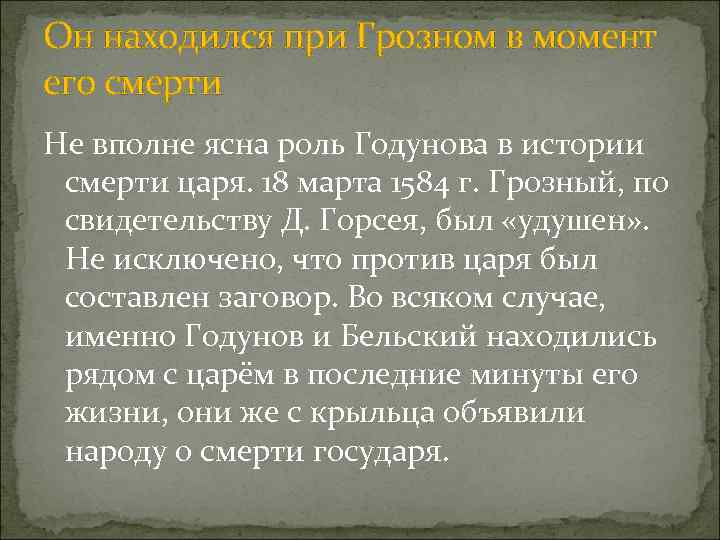 Он находился при Грозном в момент его смерти

Не вполне ясна роль Годунова в истории смерти царя. 18 марта 1584 г. Грозный, по свидетельству Д. Горсея, был «удушен». Не исключено, что против царя был составлен заговор. Во всяком случае, именно Годунов и Бельский находились рядом с царём в последние минуты его жизни, они же с крыльца объявили народу о смерти государя.